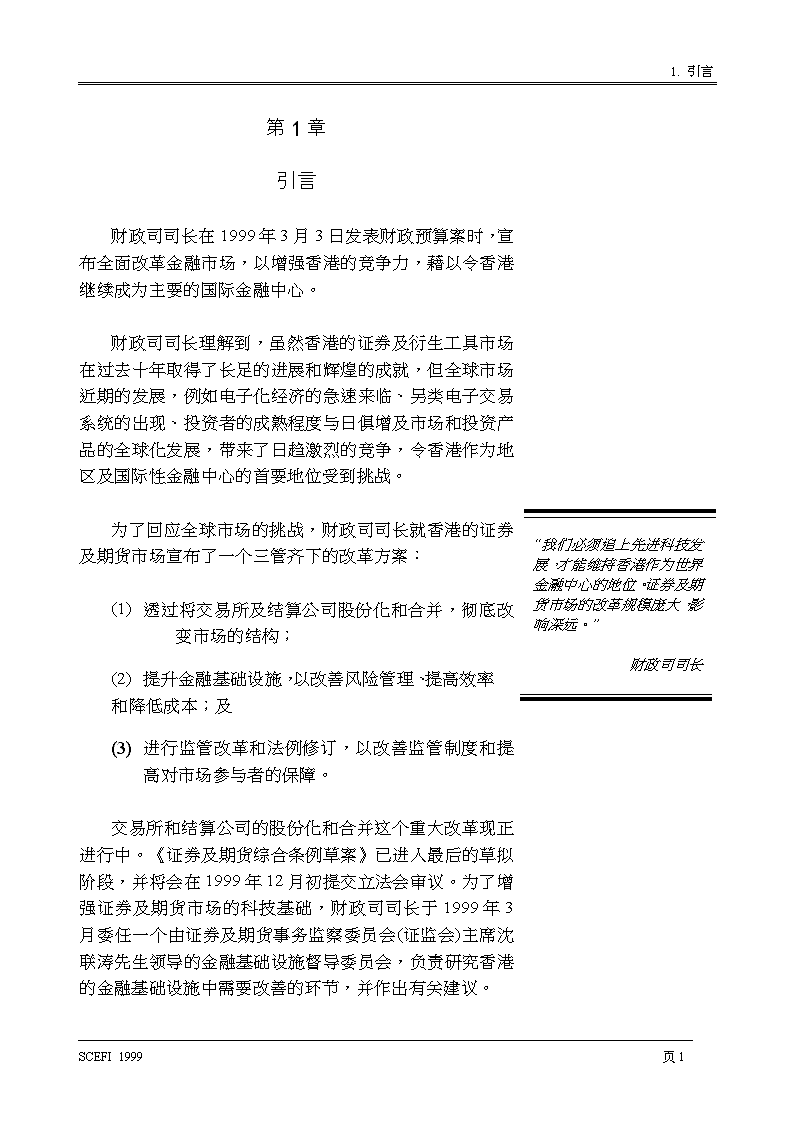 1. 引言

第 1 章

引言

财政司司长在 1999 年 3 月 3 日发表财政预算案时，宣布全面改革金融市场，以增强香港的竞争力，藉以令香港继续成为主要的国际金融中心。

财政司司长理解到，虽然香港的证券及衍生工具市场在过去十年取得了长足的进展和辉煌的成就，但全球市场近期的发展，例如电子化经济的急速来临、另类电子交易系统的出现、投资者的成熟程度与日俱增及市场和投资产品的全球化发展，带来了日趋激烈的竞争，令香港作为地区及国际性金融中心的首要地位受到挑战。

为了回应全球市场的挑战，财政司司长就香港的证券及期货市场宣布了一个三管齐下的改革方案：

(1) 透过将交易所及结算公司股份化和合并，彻底改变市场的结构；

(2) 提升金融基础设施，以改善风险管理、提高效率和降低成本；及

(3) 进行监管改革和法例修订，以改善监管制度和提高对市场参与者的保障。

交易所和结算公司的股份化和合并这个重大改革现正进行中。《证券及期货综合条例草案》已进入最后的草拟阶段，并将会在 1999 年 12 月初提交立法会审议。为了增强证券及期货市场的科技基础，财政司司长于 1999 年 3 月委任一个由证券及期货事务监察委员会(证监会)主席沈联涛先生领导的金融基础设施督导委员会，负责研究香港的金融基础设施中需要改善的环节，并作出有关建议。

“我们必须追上先进科技发展，才能维持香港作为世界金融中心的地位。证券及期货市场的改革规模庞大，影响深远。”

财政司司长

SCEFI 1999

页 1